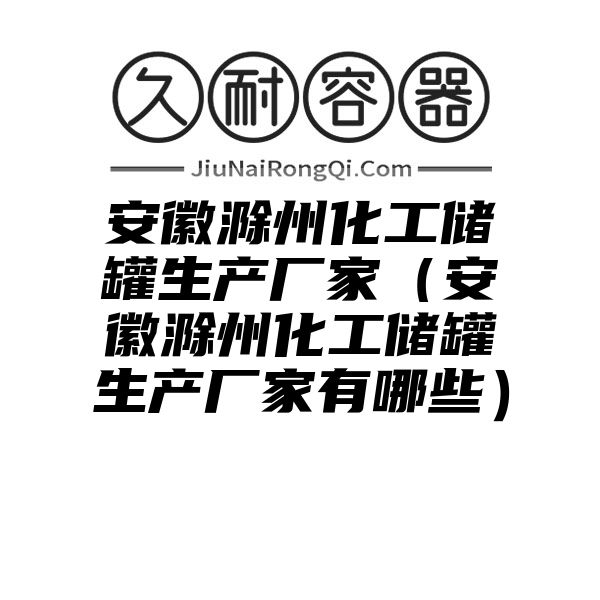 久耐容器

JiuNaiRongQi.Com

安徽滁州化工储罐生产厂家（安徽滁州化工储罐生产厂家有哪些）